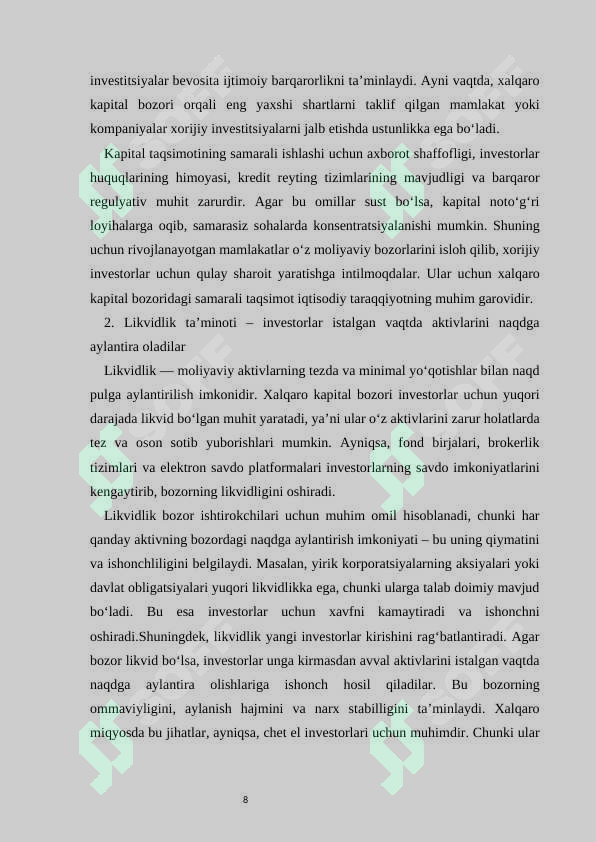 investitsiyalar bevosita ijtimoiy barqarorlikni ta’minlaydi. Ayni vaqtda, xalqaro kapital bozori orqali eng yaxshi shartlarni taklif qilgan mamlakat yoki kompaniyalar xorijiy investitsiyalarni jalb etishda ustunlikka ega bo‘ladi.

Kapital taqsimotining samarali ishlashi uchun axborot shaffofligi, investorlar huquqlarining himoyasi, kredit reyting tizimlarining mavjudligi va barqaror regulyativ muhit zarurdir. Agar bu omillar sust bo‘lsa, kapital noto‘g‘ri loyihalarga oqib, samarasiz sohalarda konsentratsiyalanishi mumkin. Shuning uchun rivojlanayotgan mamlakatlar o‘z moliyaviy bozorlarini isloh qilib, xorijiy investorlar uchun qulay sharoit yaratishga intilmoqdalar. Ular uchun xalqaro kapital bozoridagi samarali taqsimot iqtisodiy taraqqiyotning muhim garovidir.

2. Likvidlik ta’minoti – investorlar istalgan vaqtda aktivlarini naqdga aylantira oladilar

Likvidlik — moliyaviy aktivlarning tezda va minimal yo‘qotishlar bilan naqd pulga aylantirilish imkonidir. Xalqaro kapital bozori investorlar uchun yuqori darajada likvid bo‘lgan muhit yaratadi, ya’ni ular o‘z aktivlarini zarur holatlarda tez va oson sotib yuborishlari mumkin. Ayniqsa, fond birjalari, brokerlik tizimlari va elektron savdo platformalari investorlarning savdo imkoniyatlarini kengaytirib, bozorning likvidligini oshiradi.

Likvidlik bozor ishtirokchilari uchun muhim omil hisoblanadi, chunki har qanday aktivning bozordagi naqdga aylantirish imkoniyati – bu uning qiymatini va ishonchliligini belgilaydi. Masalan, yirik korporatsiyalarning aksiyalari yoki davlat obligatsiyalari yuqori likvidlikka ega, chunki ularga talab doimiy mavjud bo‘ladi. Bu esa investorlar uchun xavfni kamaytiradi va ishonchni oshiradi.Shuningdek, likvidlik yangi investorlar kirishini rag‘batlantiradi. Agar bozor likvid bo‘lsa, investorlar unga kirmasdan avval aktivlarini istalgan vaqtda naqdga aylantira olishlariga ishonch hosil qiladilar. Bu bozorning ommaviyligini, aylanish hajmini va narx stabilligini ta’minlaydi. Xalqaro miqyosda bu jihatlar, ayniqsa, chet el investorlari uchun muhimdir. Chunki ular

8